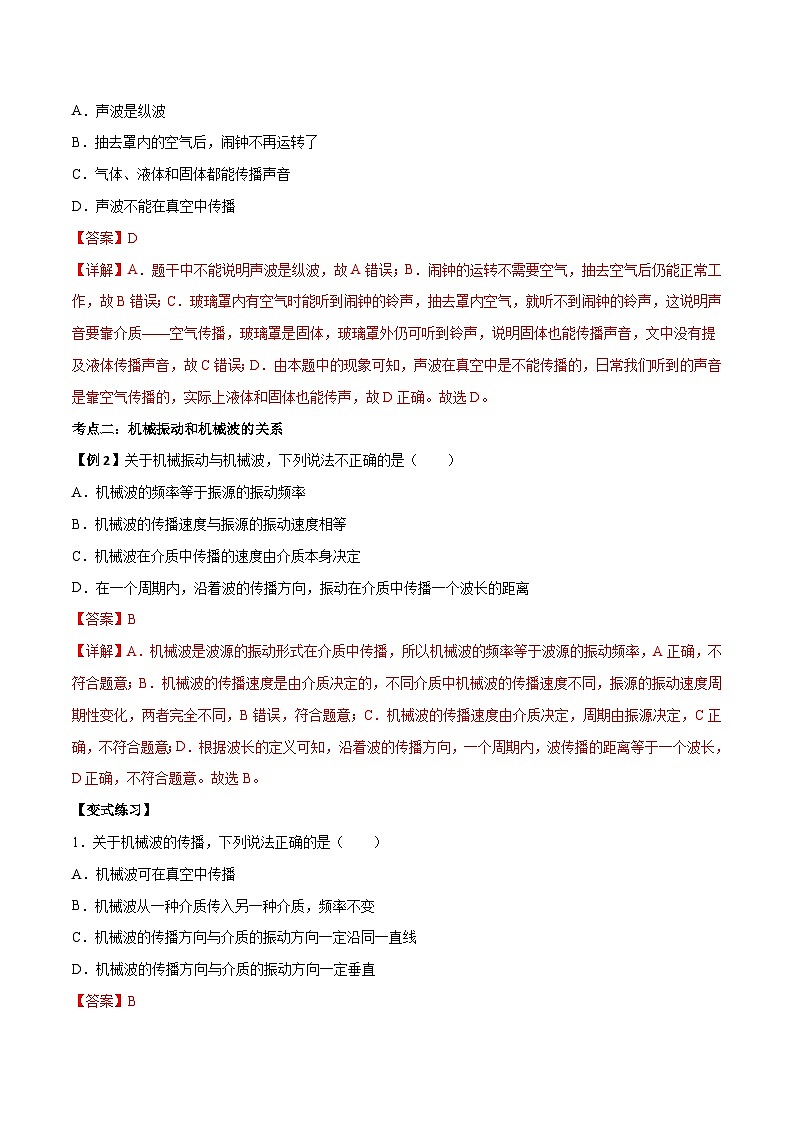 A．声波是纵波

B．抽去罩内的空气后，闹钟不再运转了

C．气体、液体和固体都能传播声音

D．声波不能在真空中传播

【答案】D

【详解】A．题干中不能说明声波是纵波，故A错误；B．闹钟的运转不需要空气，抽去空气后仍能正常工作，故B错误；C．玻璃罩内有空气时能听到闹钟的铃声，抽去罩内空气，就听不到闹钟的铃声，这说明声音要靠介质——空气传播，玻璃罩是固体，玻璃罩外仍可听到铃声，说明固体也能传播声音，文中没有提及液体传播声音，故C错误；D．由本题中的现象可知，声波在真空中是不能传播的，日常我们听到的声音是靠空气传播的，实际上液体和固体也能传声，故D正确。故选D。

考点二：机械振动和机械波的关系

【例2】关于机械振动与机械波，下列说法不正确的是（　　）

A．机械波的频率等于振源的振动频率

B．机械波的传播速度与振源的振动速度相等

C．机械波在介质中传播的速度由介质本身决定

D．在一个周期内，沿着波的传播方向，振动在介质中传播一个波长的距离

【答案】B

【详解】A．机械波是波源的振动形式在介质中传播，所以机械波的频率等于波源的振动频率，A正确，不符合题意；B．机械波的传播速度是由介质决定的，不同介质中机械波的传播速度不同，振源的振动速度周期性变化，两者完全不同，B错误，符合题意；C．机械波的传播速度由介质决定，周期由振源决定，C正确，不符合题意；D．根据波长的定义可知，沿着波的传播方向，一个周期内，波传播的距离等于一个波长，D正确，不符合题意。故选B。

【变式练习】

1．关于机械波的传播，下列说法正确的是（　　）

A．机械波可在真空中传播

B．机械波从一种介质传入另一种介质，频率不变

C．机械波的传播方向与介质的振动方向一定沿同一直线

D．机械波的传播方向与介质的振动方向一定垂直

【答案】B